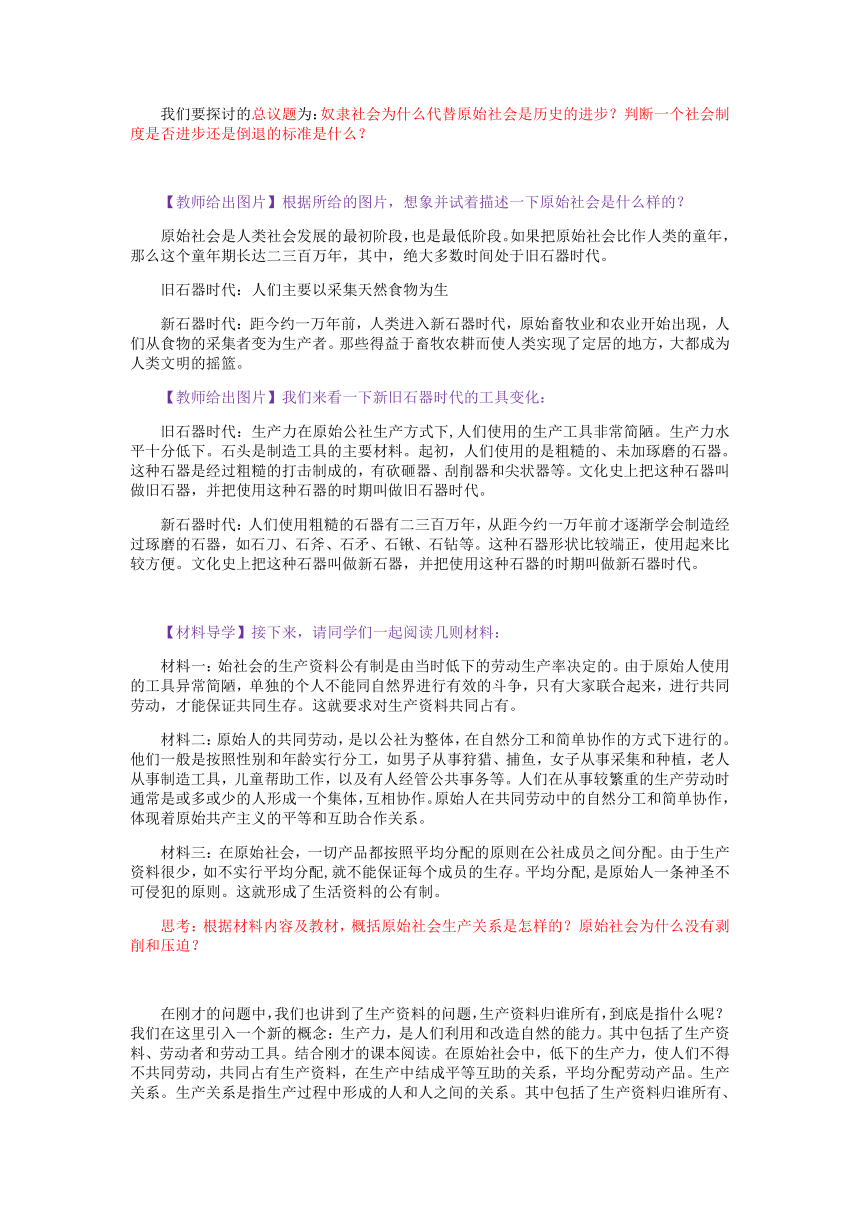 我们要探讨的总议题为：奴隶社会为什么代替原始社会是历史的进步？判断一个社会制度是否进步还是倒退的标准是什么？

【教师给出图片】根据所给的图片，想象并试着描述一下原始社会是什么样的？

原始社会是人类社会发展的最初阶段，也是最低阶段。如果把原始社会比作人类的童年，那么这个童年期长达二三百万年，其中，绝大多数时间处于旧石器时代。

旧石器时代：人们主要以采集天然食物为生

新石器时代：距今约一万年前，人类进入新石器时代，原始畜牧业和农业开始出现，人们从食物的采集者变为生产者。那些得益于畜牧农耕而使人类实现了定居的地方，大都成为人类文明的摇篮。

【教师给出图片】我们来看一下新旧石器时代的工具变化：

旧石器时代：生产力在原始公社生产方式下，人们使用的生产工具非常简陋。生产力水平十分低下。石头是制造工具的主要材料。起初，人们使用的是粗糙的、未加琢磨的石器。这种石器是经过粗糙的打击制成的，有砍砸器、刮削器和尖状器等。文化史上把这种石器叫做旧石器，并把使用这种石器的时期叫做旧石器时代。

新石器时代：人们使用粗糙的石器有二三百万年，从距今约一万年前才逐渐学会制造经过琢磨的石器，如石刀、石斧、石矛、石锹、石钻等。这种石器形状比较端正，使用起来比较方便。文化史上把这种石器叫做新石器，并把使用这种石器的时期叫做新石器时代。

【材料导学】接下来，请同学们一起阅读几则材料：

材料一：始社会的生产资料公有制是由当时低下的劳动生产率决定的。由于原始人使用的工具异常简陋，单独的个人不能同自然界进行有效的斗争，只有大家联合起来，进行共同劳动，才能保证共同生存。这就要求对生产资料共同占有。

材料二：原始人的共同劳动，是以公社为整体，在自然分工和简单协作的方式下进行的。他们一般是按照性别和年龄实行分工，如男子从事狩猎、捕鱼，女子从事采集和种植，老人从事制造工具，儿童帮助工作，以及有人经管公共事务等。人们在从事较繁重的生产劳动时通常是或多或少的人形成一个集体，互相协作。原始人在共同劳动中的自然分工和简单协作，体现着原始共产主义的平等和互助合作关系。

材料三：在原始社会，一切产品都按照平均分配的原则在公社成员之间分配。由于生产资料很少，如不实行平均分配，就不能保证每个成员的生存。平均分配，是原始人一条神圣不可侵犯的原则。这就形成了生活资料的公有制。

思考：根据材料内容及教材，概括原始社会生产关系是怎样的？原始社会为什么没有剥削和压迫？

在刚才的问题中，我们也讲到了生产资料的问题，生产资料归谁所有，到底是指什么呢？我们在这里引入一个新的概念：生产力，是人们利用和改造自然的能力。其中包括了生产资料、劳动者和劳动工具。结合刚才的课本阅读。在原始社会中，低下的生产力，使人们不得不共同劳动，共同占有生产资料，在生产中结成平等互助的关系，平均分配劳动产品。生产关系。生产关系是指生产过程中形成的人和人之间的关系。其中包括了生产资料归谁所有、